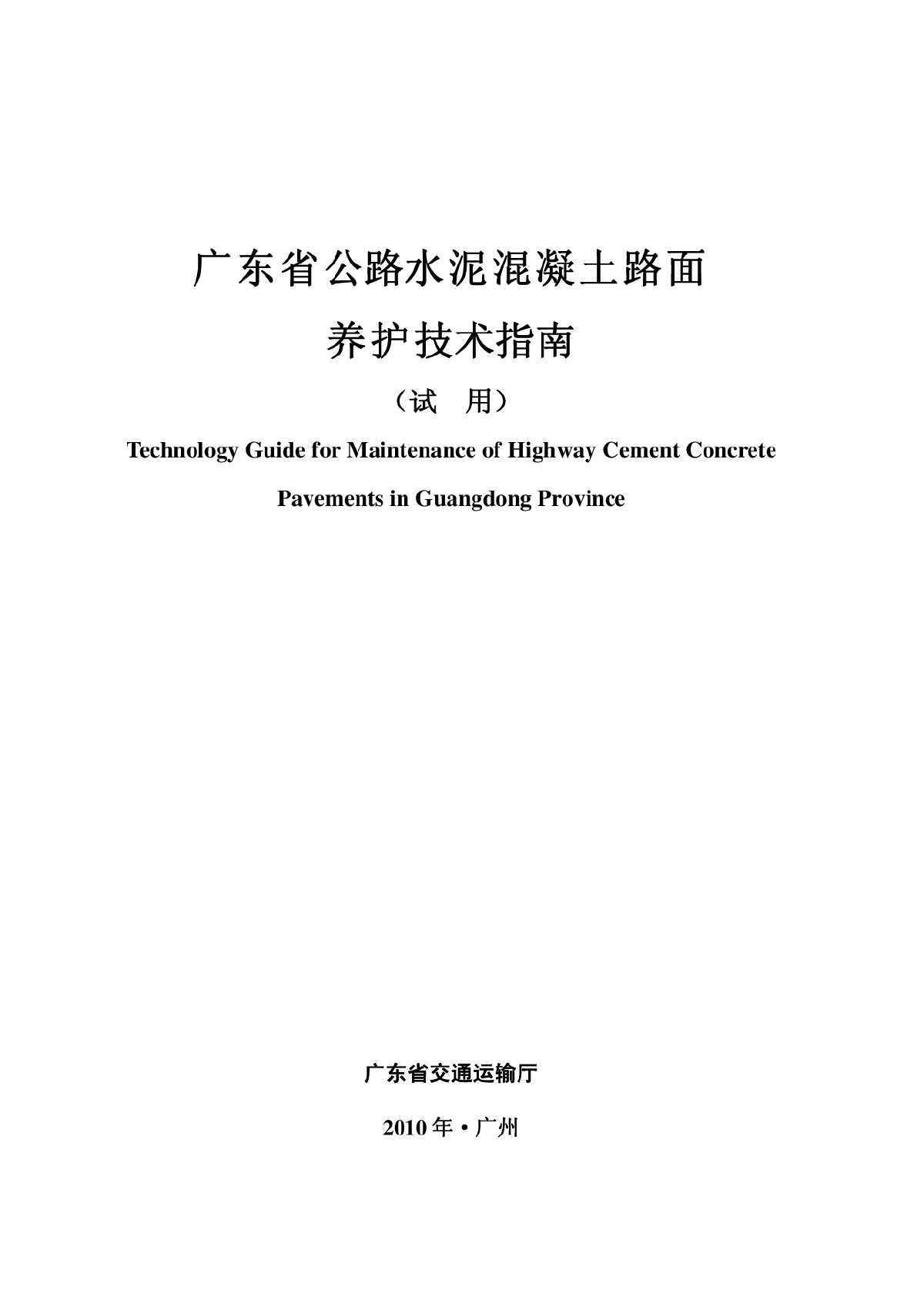 广东省公路水泥混凝土路面

养护技术指南

（试　用）

Technology Guide for Maintenance of Highway Cement Concrete Pavements in Guangdong Province

广东省交通运输厅

2010 年 • 广州